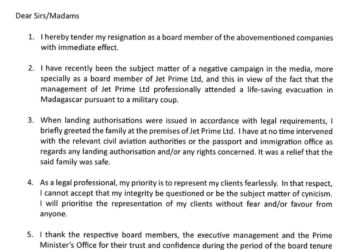 Dear Sirs/Madams

1. I hereby tender my resignation as a board member of the abovementioned companies with immediate effect.

2. I have recently been the subject matter of a negative campaign in the media, more specially as a board member of Jet Prime Ltd, and this in view of the fact that the management of Jet Prime Ltd professionally attended a life-saving evacuation in Madagascar pursuant to a military coup.

3. When landing authorisations were issued in accordance with legal requirements, I briefly greeted the family at the premises of Jet Prime Ltd. I have at no time intervened with the relevant civil aviation authorities or the passport and immigration office as regards any landing authorisation and/or any rights concerned. It was a relief that the said family was safe.

4. As a legal professional, my priority is to represent my clients fearlessly. In that respect, I cannot accept that my integrity be questioned or be the subject matter of cynicism. I will prioritise the representation of my clients without fear and/or favour from anyone.

5. I thank the respective board members, the executive management and the Prime Minister's Office for their trust and confidence during the period of the board tenure